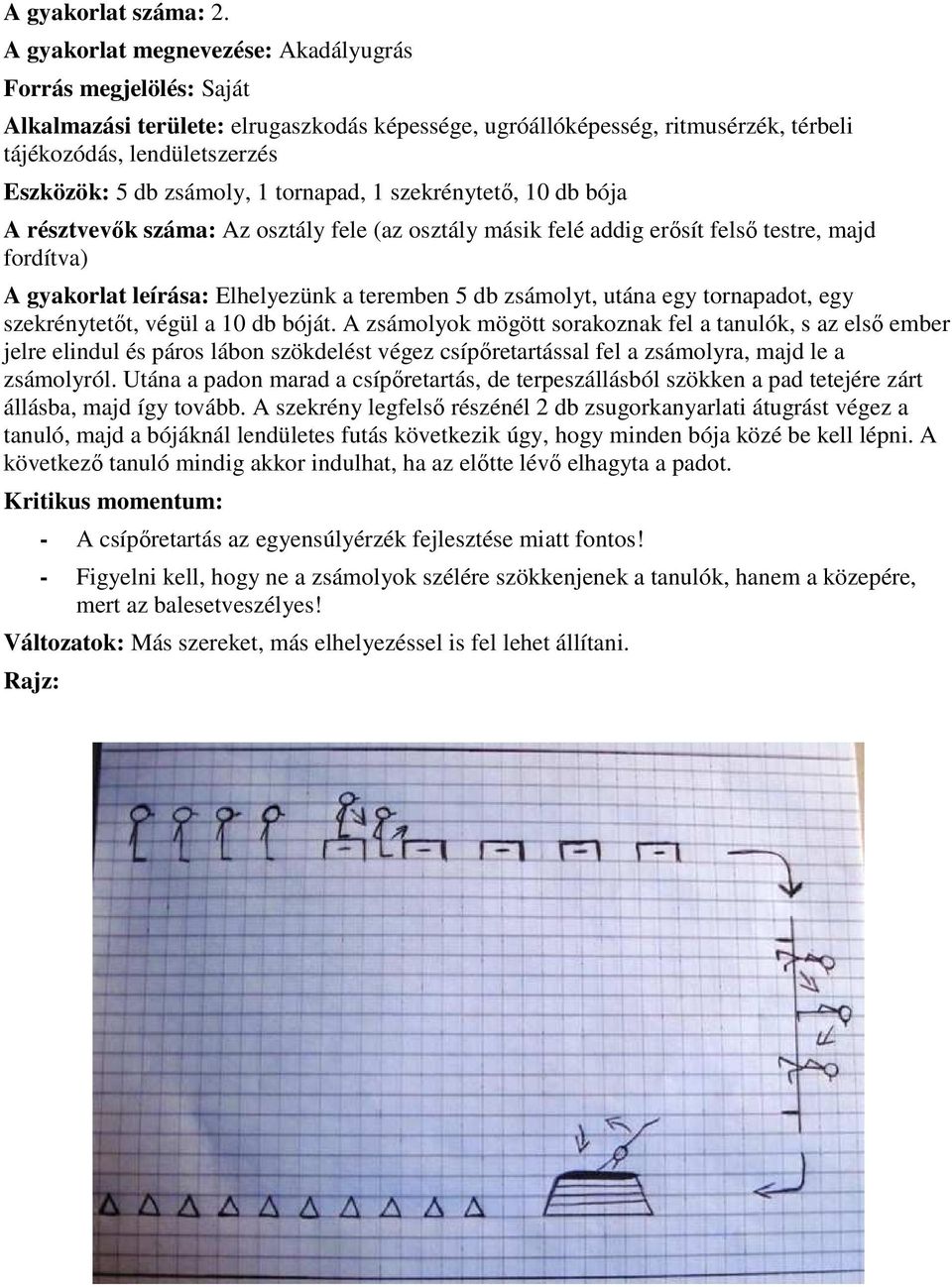 A gyakorlat száma: 2.

A gyakorlat megnevezése: Akadályugrás

Forrás megjelölés: Saját

Alkalmazási területe: elrugaszkodás képessége, ugróállóképesség, ritmusérzék, térbeli tájékozódás, lendületszerzés

Eszközök: 5 db zsámoly, 1 tornapad, 1 szekrénytető, 10 db bója

A résztvevők száma: Az osztály fele (az osztály másik felé addig erősít felső testre, majd fordítva)

A gyakorlat leírása: Elhelyezünk a teremben 5 db zsámolyt, utána egy tornapadot, egy szekrénytetőt, végül a 10 db bóját. A zsámolyok mögött sorakoznak fel a tanulók, s az első ember jelre elindul és páros lábon szökdelést végez csípőretartással fel a zsámolyra, majd le a zsámolyról. Utána a padon marad a csípőretartás, de terpeszállásból szökken a pad tetejére zárt állásba, majd így tovább. A szekrény legfelső részénél 2 db zsugorkanyarlati átugrást végez a tanuló, majd a bójáknál lendületes futás következik úgy, hogy minden bója közé be kell lépni. A következő tanuló mindig akkor indulhat, ha az előtte lévő elhagyta a padot.

Kritikus momentum:

- A csípőretartás az egyensúlyérzék fejlesztése miatt fontos!

- Figyelni kell, hogy ne a zsámolyok szélére szökkenjenek a tanulók, hanem a közepére, mert az balesetveszélyes!

Változatok: Más szereket, más elhelyezéssel is fel lehet állítani.

Rajz: